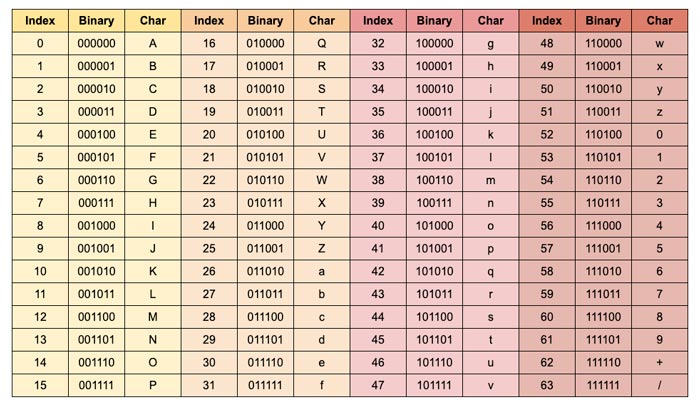 | Index | Binary | Char | Index | Binary | Char | Index | Binary | Char | Index | Binary | Char |
|---|---|---|---|---|---|---|---|---|---|---|---|
| 0 | 000000 | A | 16 | 010000 | Q | 32 | 100000 | g | 48 | 110000 | w |
| 1 | 000001 | B | 17 | 010001 | R | 33 | 100001 | h | 49 | 110001 | x |
| 2 | 000010 | C | 18 | 010010 | S | 34 | 100010 | i | 50 | 110010 | y |
| 3 | 000011 | D | 19 | 010011 | T | 35 | 100011 | j | 51 | 110011 | z |
| 4 | 000100 | E | 20 | 010100 | U | 36 | 100100 | k | 52 | 110100 | 0 |
| 5 | 000101 | F | 21 | 010101 | V | 37 | 100101 | l | 53 | 110101 | 1 |
| 6 | 000110 | G | 22 | 010110 | W | 38 | 100110 | m | 54 | 110110 | 2 |
| 7 | 000111 | H | 23 | 010111 | X | 39 | 100111 | n | 55 | 110111 | 3 |
| 8 | 001000 | I | 24 | 011000 | Y | 40 | 101000 | o | 56 | 111000 | 4 |
| 9 | 001001 | J | 25 | 011001 | Z | 41 | 101001 | p | 57 | 111001 | 5 |
| 10 | 001010 | K | 26 | 011010 | a | 42 | 101010 | q | 58 | 111010 | 6 |
| 11 | 001011 | L | 27 | 011011 | b | 43 | 101011 | r | 59 | 111011 | 7 |
| 12 | 001100 | M | 28 | 011100 | c | 44 | 101100 | s | 60 | 111100 | 8 |
| 13 | 001101 | N | 29 | 011101 | d | 45 | 101101 | t | 61 | 111101 | 9 |
| 14 | 001110 | O | 30 | 011110 | e | 46 | 101110 | u | 62 | 111110 | + |
| 15 | 001111 | P | 31 | 011111 | f | 47 | 101111 | v | 63 | 111111 | / |